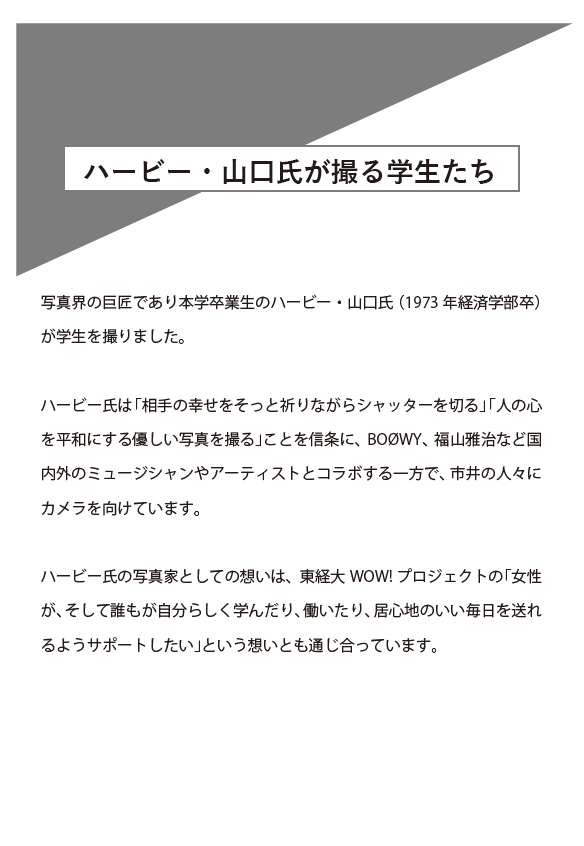 ハービー・山口氏が撮る学生たち

写真界の巨匠であり本学卒業生のハービー・山口氏（1973 年経済学部卒）が学生を撮りました。

ハービー氏は「相手の幸せをそっと祈りながらシャッターを切る」「人の心を平和にする優しい写真を撮る」ことを信条に、BOØWY、福山雅治など国内外のミュージシャンやアーティストとコラボする一方で、市井の人々にカメラを向けています。

ハービー氏の写真家としての想いは、東経大 WOW! プロジェクトの「女性が、そして誰もが自分らしく学んだり、働いたり、居心地のいい毎日を送れるようサポートしたい」という想いとも通じ合っています。